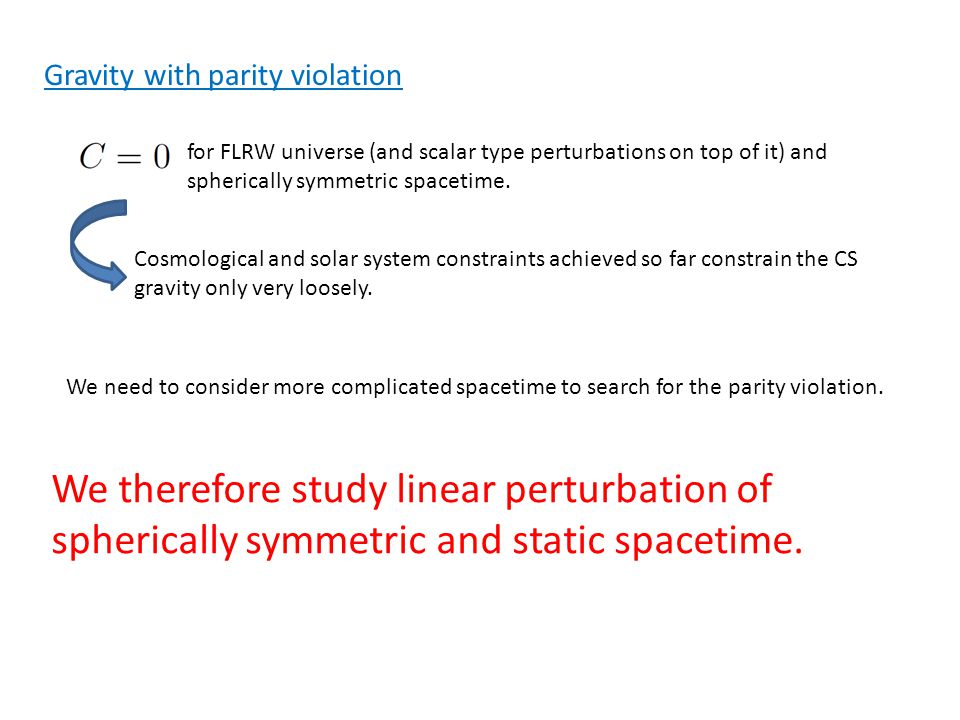 Gravity with parity violation

$C = 0$ for FLRW universe (and scalar type perturbations on top of it) and spherically symmetric spacetime.

Cosmological and solar system constraints achieved so far constrain the CS gravity only very loosely.

We need to consider more complicated spacetime to search for the parity violation.

We therefore study linear perturbation of spherically symmetric and static spacetime.